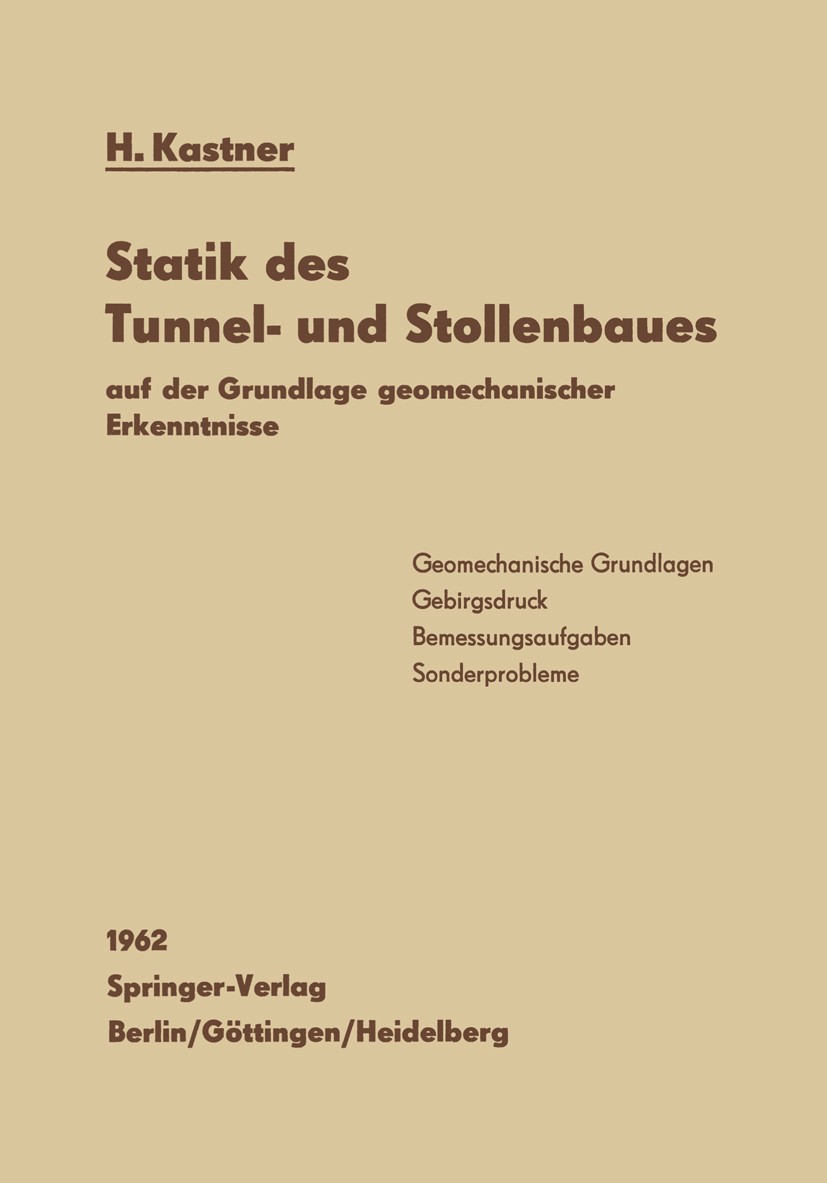 H. Kastner

Statik des Tunnel- und Stollenbaues

auf der Grundlage geomechanischer Erkenntnisse

Geomechanische Grundlagen
Gebirgsdruck
Bemessungsaufgaben
Sonderprobleme

1962
Springer-Verlag
Berlin/Göttingen/Heidelberg